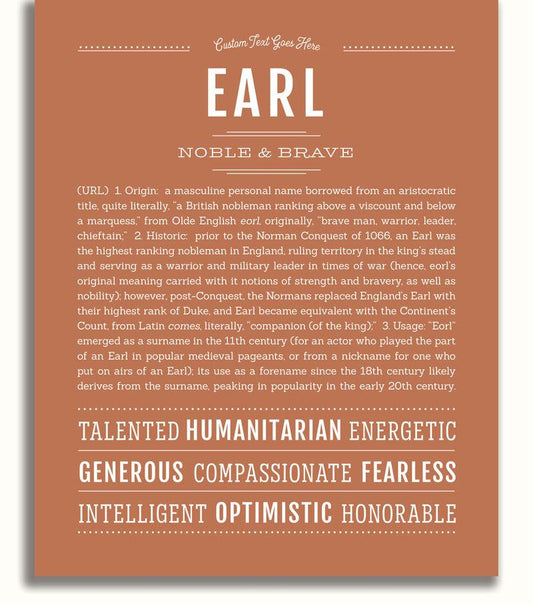 Custom Text Goes Here

EARL

NOBLE & BRAVE

(URL) 1. Origin: a masculine personal name borrowed from an aristocratic title, quite literally, "a British nobleman ranking above a viscount and below a marquess," from Olde English eorl, originally, "brave man, warrior, leader, chieftain;" 2. Historic: prior to the Norman Conquest of 1066, an Earl was the highest ranking nobleman in England, ruling territory in the king's stead and serving as a warrior and military leader in times of war (hence, eorl's original meaning carried with it notions of strength and bravery, as well as nobility); however, post-Conquest, the Normans replaced England's Earl with their highest rank of Duke, and Earl became equivalent with the Continent's Count, from Latin comes, literally, "companion (of the king);" 3. Usage: "Eorl" emerged as a surname in the 11th century (for an actor who played the part of an Earl in popular medieval pageants, or from a nickname for one who put on airs of an Earl); its use as a forename since the 18th century likely derives from the surname, peaking in popularity in the early 20th century.

TALENTED HUMANITARIAN ENERGETIC

GENEROUS COMPASSIONATE FEARLESS

INTELLIGENT OPTIMISTIC HONORABLE